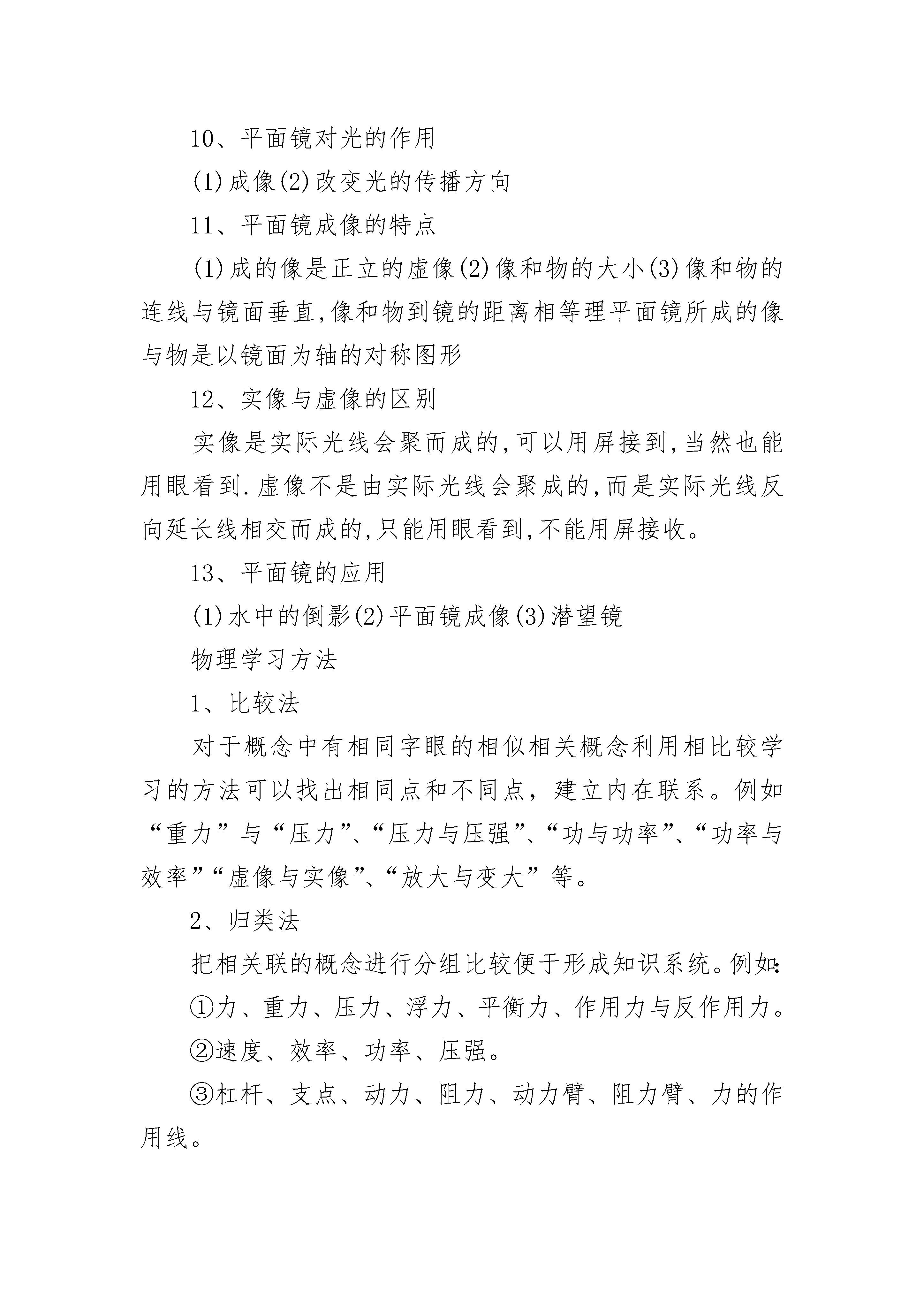 10、平面镜对光的作用

(1)成像(2)改变光的传播方向

11、平面镜成像的特点

(1)成的像是正立的虚像(2)像和物的大小(3)像和物的连线与镜面垂直,像和物到镜的距离相等理平面镜所成的像与物是以镜面为轴的对称图形

12、实像与虚像的区别

实像是实际光线会聚而成的,可以用屏接到,当然也能用眼看到.虚像不是由实际光线会聚成的,而是实际光线反向延长线相交而成的,只能用眼看到,不能用屏接收。

13、平面镜的应用

(1)水中的倒影(2)平面镜成像(3)潜望镜

物理学习方法

1、比较法

对于概念中有相同字眼的相似相关概念利用相比较学习的方法可以找出相同点和不同点，建立内在联系。例如“重力”与“压力”、“压力与压强”、“功与功率”、“功率与效率”“虚像与实像”、“放大与变大”等。

2、归类法

把相关联的概念进行分组比较便于形成知识系统。例如:

①力、重力、压力、浮力、平衡力、作用力与反作用力。

②速度、效率、功率、压强。

③杠杆、支点、动力、阻力、动力臂、阻力臂、力的作用线。